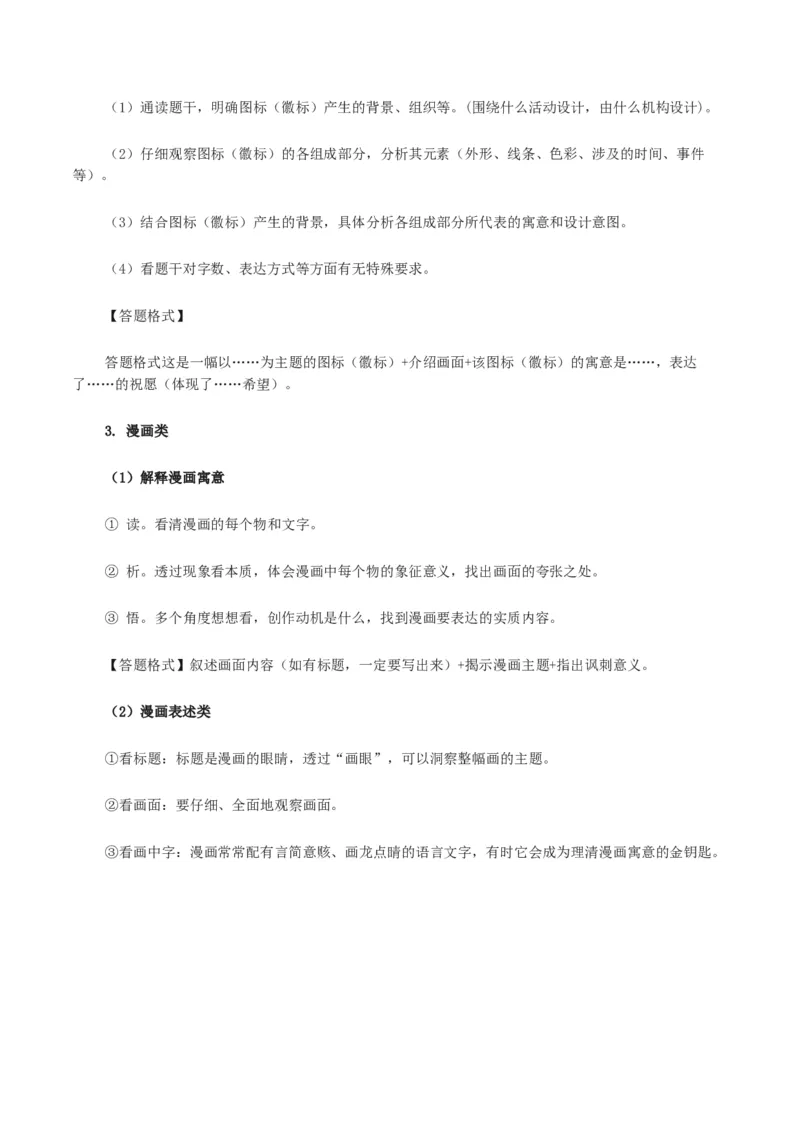 （1）通读题干，明确图标（徽标）产生的背景、组织等。(围绕什么活动设计，由什么机构设计)。

（2）仔细观察图标（徽标）的各组成部分，分析其元素（外形、线条、色彩、涉及的时间、事件等）。

（3）结合图标（徽标）产生的背景，具体分析各组成部分所代表的寓意和设计意图。

（4）看题干对字数、表达方式等方面有无特殊要求。

【答题格式】

答题格式这是一幅以……为主题的图标（徽标）+介绍画面+该图标（徽标）的寓意是……，表达了……的祝愿（体现了……希望）。

3. 漫画类

（1）解释漫画寓意

① 读。看清漫画的每个物和文字。

② 析。透过现象看本质，体会漫画中每个物的象征意义，找出画面的夸张之处。

③ 悟。多个角度想想看，创作动机是什么，找到漫画要表达的实质内容。

【答题格式】叙述画面内容（如有标题，一定要写出来）+揭示漫画主题+指出讽刺意义。

（2）漫画表述类

①看标题：标题是漫画的眼睛，透过“画眼”，可以洞察整幅画的主题。

②看画面：要仔细、全面地观察画面。

③看画中字：漫画常常配有言简意赅、画龙点睛的语言文字，有时它会成为理清漫画寓意的金钥匙。